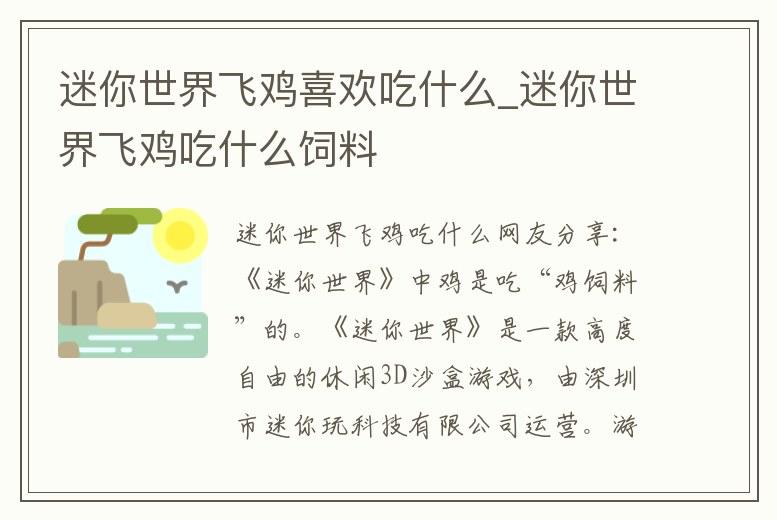 迷你世界飞鸡喜欢吃什么_迷你世界飞鸡吃什么饲料

迷你世界飞鸡吃什么网友分享：《迷你世界》中鸡是吃“鸡饲料”的。《迷你世界》是一款高度自由的休闲3D沙盒游戏，由深圳市迷你玩科技有限公司运营。游